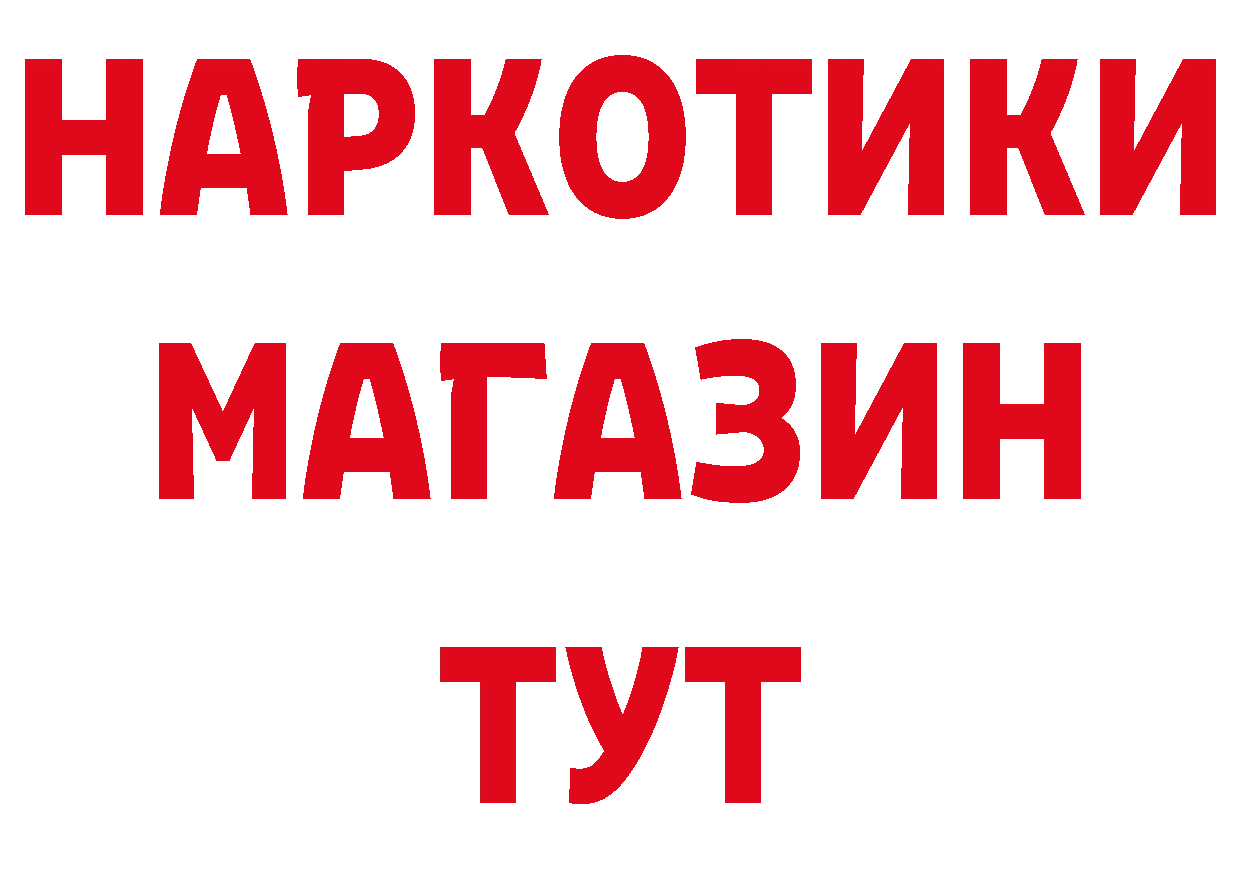 НАРКОТИКИ
МАГАЗИН
ТУТ